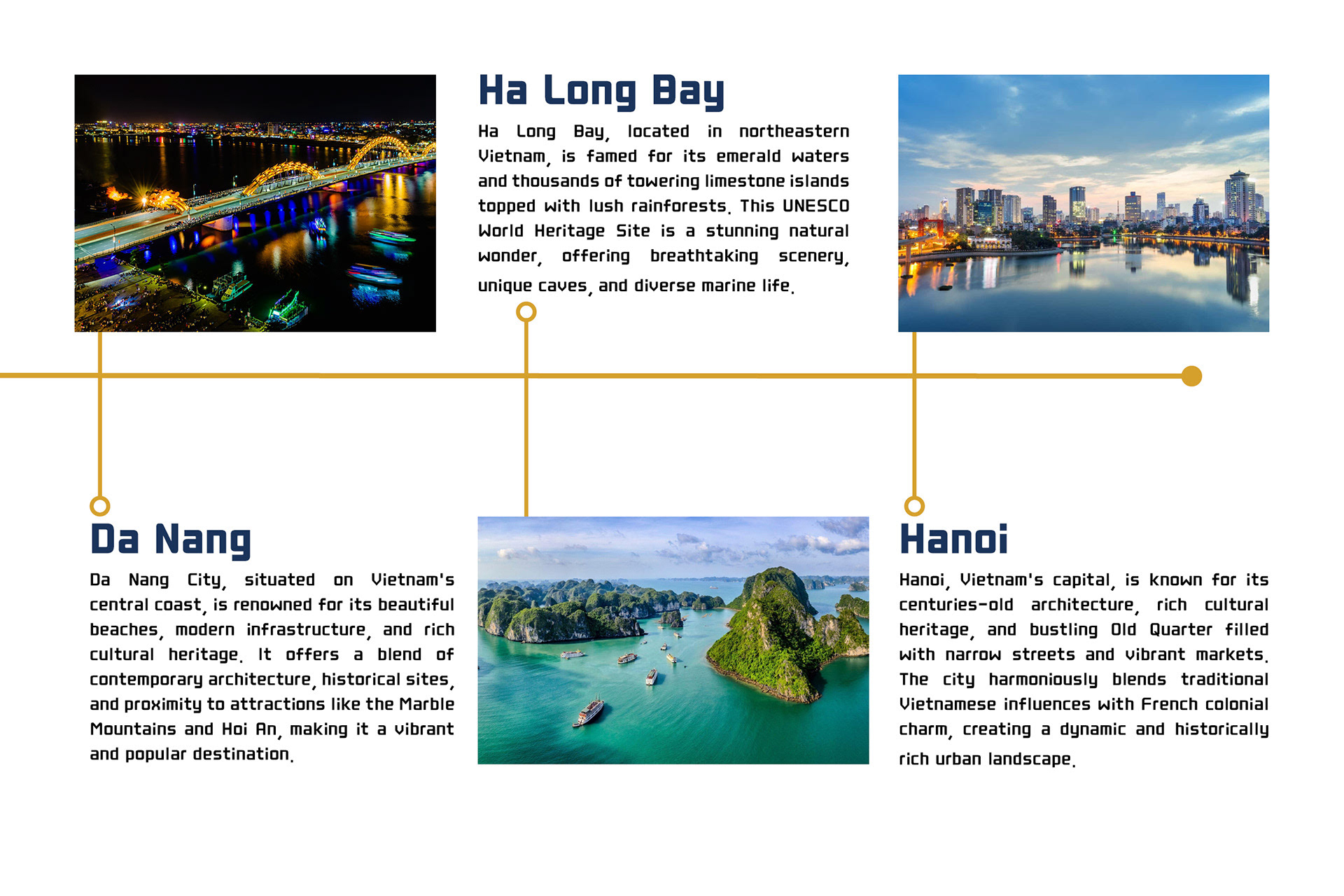 Ha Long Bay

Ha Long Bay, located in northeastern Vietnam, is famed for its emerald waters and thousands of towering limestone islands topped with lush rainforests. This UNESCO World Heritage Site is a stunning natural wonder, offering breathtaking scenery, unique caves, and diverse marine life.

Da Nang

Da Nang City, situated on Vietnam's central coast, is renowned for its beautiful beaches, modern infrastructure, and rich cultural heritage. It offers a blend of contemporary architecture, historical sites, and proximity to attractions like the Marble Mountains and Hoi An, making it a vibrant and popular destination.

Hanoi

Hanoi, Vietnam's capital, is known for its centuries-old architecture, rich cultural heritage, and bustling Old Quarter filled with narrow streets and vibrant markets. The city harmoniously blends traditional Vietnamese influences with French colonial charm, creating a dynamic and historically rich urban landscape.